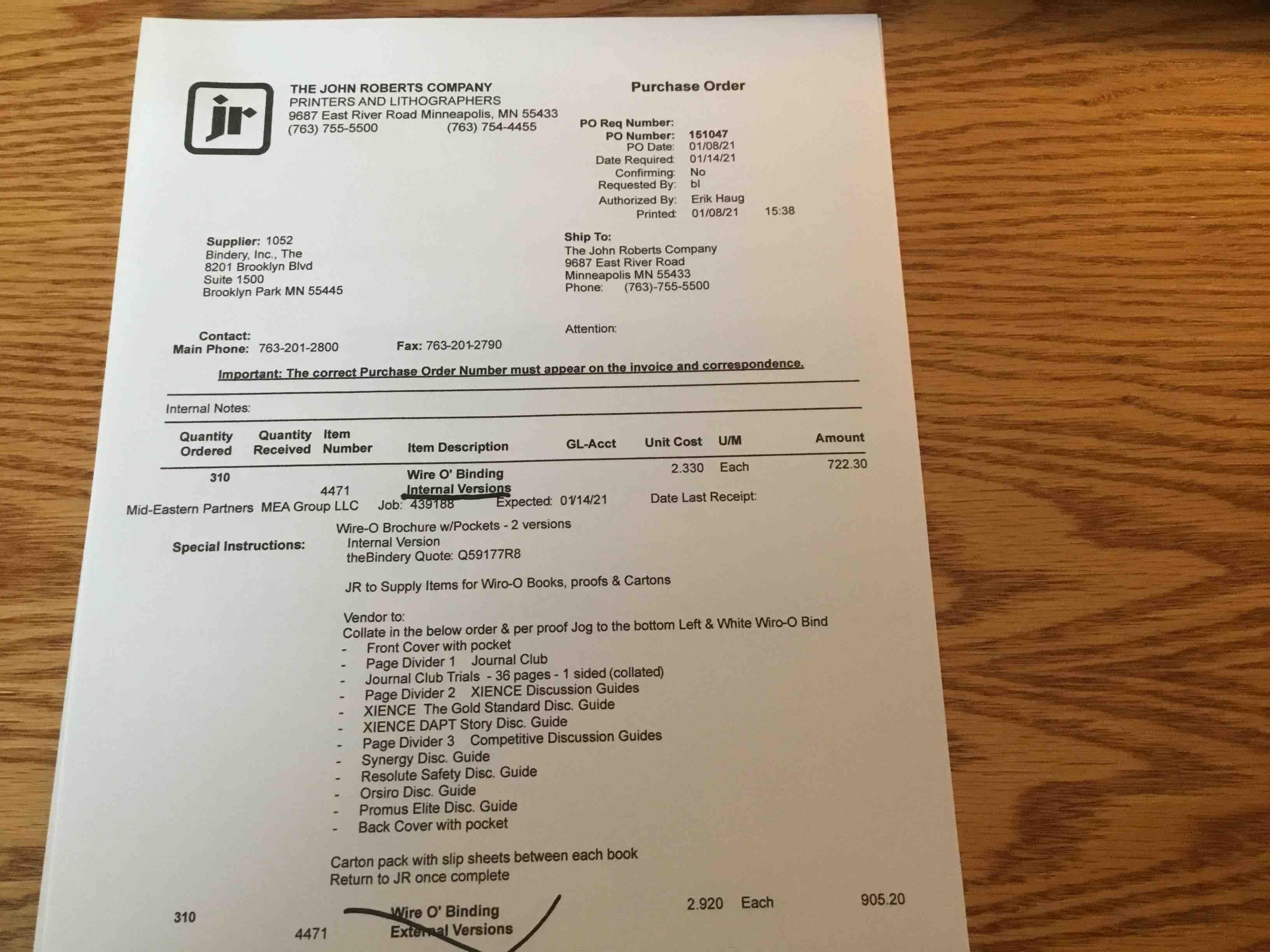 jr

THE JOHN ROBERTS COMPANY
PRINTERS AND LITHOGRAPHERS
9687 East River Road Minneapolis, MN 55433
(763) 755-5500 (763) 754-4455

Purchase Order

PO Req Number:
PO Number: 151047
PO Date: 01/08/21
Date Required: 01/14/21
Confirming: No
Requested By: bl
Authorized By: Erik Haug
Printed: 01/08/21 15:38

Supplier: 1052
Bindery, Inc., The
8201 Brooklyn Blvd
Suite 1500
Brooklyn Park MN 55445

Ship To:
The John Roberts Company
9687 East River Road
Minneapolis MN 55433
Phone: (763)-755-5500

Contact:
Main Phone: 763-201-2800
Fax: 763-201-2790

Attention:

Important: The correct Purchase Order Number must appear on the invoice and correspondence.

Internal Notes:

| Quantity Ordered | Quantity Received | Item Number | Item Description | GL-Acct | Unit Cost | U/M | Amount |
|---|---|---|---|---|---|---|---|
| 310 | | 4471 | Wire O' Binding Internal Versions | | 2.330 | Each | 722.30 |

Mid-Eastern Partners MEA Group LLC Job: 439188 Expected: 01/14/21 Date Last Receipt:

Special Instructions: Wire-O Brochure w/Pockets - 2 versions
Internal Version
theBindery Quote: Q59177R8

JR to Supply Items for Wiro-O Books, proofs & Cartons

Vendor to:
Collate in the below order & per proof Jog to the bottom Left & White Wiro-O Bind
- Front Cover with pocket
- Page Divider 1 Journal Club
- Journal Club Trials - 36 pages - 1 sided (collated)
- Page Divider 2 XIENCE Discussion Guides
- XIENCE The Gold Standard Disc. Guide
- XIENCE DAPT Story Disc. Guide
- Page Divider 3 Competitive Discussion Guides
- Synergy Disc. Guide
- Resolute Safety Disc. Guide
- Orsiro Disc. Guide
- Promus Elite Disc. Guide
- Back Cover with pocket

Carton pack with slip sheets between each book
Return to JR once complete

| 310 | | 4471 | Wire O' Binding External Versions | | 2.920 | Each | 905.20 |